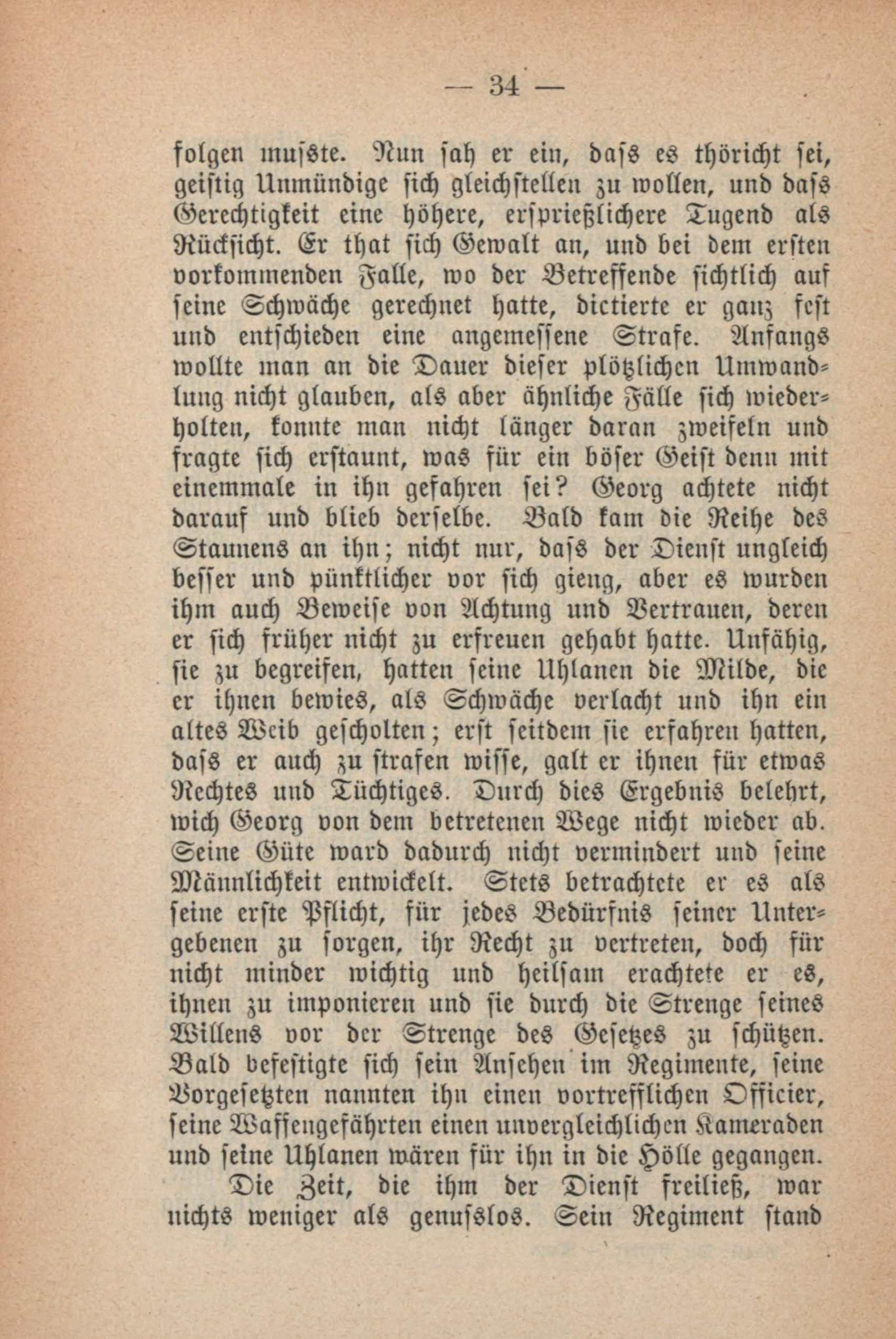 — 34 —

folgen musste. Nun sah er ein, dass es thöricht sei, geistig Unmündige sich gleichstellen zu wollen, und dass Gerechtigkeit eine höhere, ersprießlichere Tugend als Rücksicht. Er that sich Gewalt an, und bei dem ersten vorkommenden Falle, wo der Betreffende sichtlich auf seine Schwäche gerechnet hatte, dictierte er ganz fest und entschieden eine angemessene Strafe. Anfangs wollte man an die Dauer dieser plötzlichen Umwandlung nicht glauben, als aber ähnliche Fälle sich wiederholten, konnte man nicht länger daran zweifeln und fragte sich erstaunt, was für ein böser Geist denn mit einemmale in ihn gefahren sei? Georg achtete nicht darauf und blieb derselbe. Bald kam die Reihe des Staunens an ihn; nicht nur, dass der Dienst ungleich besser und pünktlicher vor sich gieng, aber es wurden ihm auch Beweise von Achtung und Vertrauen, deren er sich früher nicht zu erfreuen gehabt hatte. Unfähig, sie zu begreifen, hatten seine Uhlanen die Milde, die er ihnen bewies, als Schwäche verlacht und ihn ein altes Weib gescholten; erst seitdem sie erfahren hatten, dass er auch zu strafen wisse, galt er ihnen für etwas Rechtes und Tüchtiges. Durch dies Ergebnis belehrt, wich Georg von dem betretenen Wege nicht wieder ab. Seine Güte ward dadurch nicht vermindert und seine Männlichkeit entwickelt. Stets betrachtete er es als seine erste Pflicht, für jedes Bedürfnis seiner Untergebenen zu sorgen, ihr Recht zu vertreten, doch für nicht minder wichtig und heilsam erachtete er es, ihnen zu imponieren und sie durch die Strenge seines Willens vor der Strenge des Gesetzes zu schützen. Bald befestigte sich sein Ansehen im Regimente, seine Vorgesetzten nannten ihn einen vortrefflichen Officier, seine Waffengefährten einen unvergleichlichen Kameraden und seine Uhlanen wären für ihn in die Hölle gegangen.

Die Zeit, die ihm der Dienst freiließ, war nichts weniger als genusslos. Sein Regiment stand